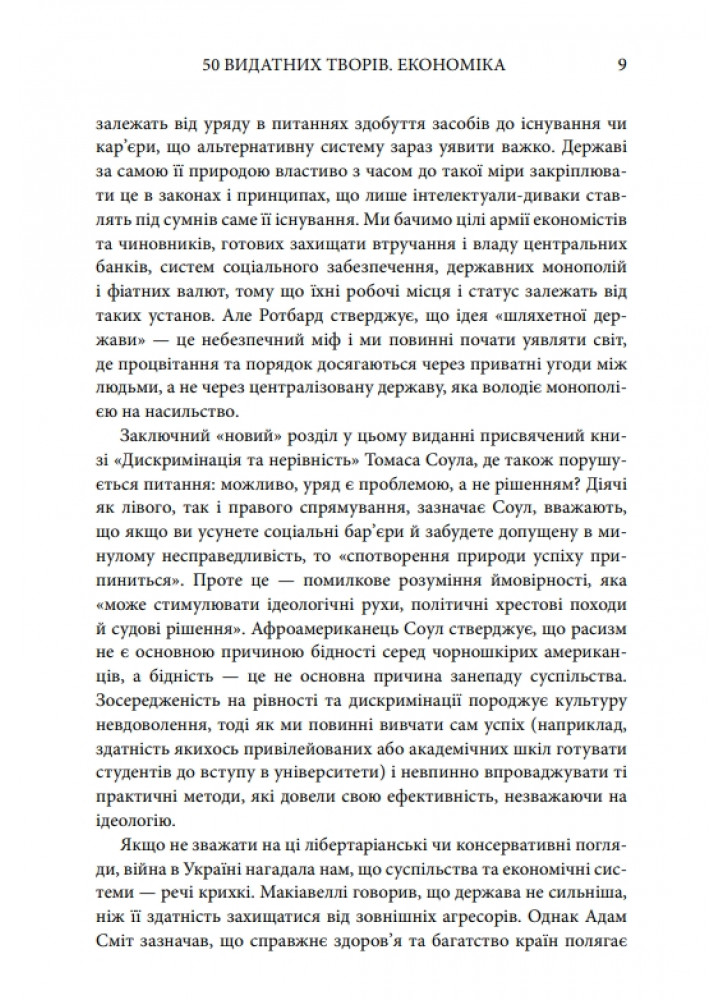 50 ВИДАТНИХ ТВОРІВ. ЕКОНОМІКА 9

залежать від уряду в питаннях здобуття засобів до існування чи кар'єри, що альтернативну систему зараз уявити важко. Державі за самою її природою властиво з часом до такої міри закріплювати це в законах і принципах, що лише інтелектуали-диваки ставлять під сумнів саме її існування. Ми бачимо цілі армії економістів та чиновників, готових захищати втручання і владу центральних банків, систем соціального забезпечення, державних монополій і фіатних валют, тому що їхні робочі місця і статус залежать від таких установ. Але Ротбард стверджує, що ідея «шляхетної держави» — це небезпечний міф і ми повинні почати уявляти світ, де процвітання та порядок досягаються через приватні угоди між людьми, а не через централізовану державу, яка володіє монополією на насильство.

Заключний «новий» розділ у цьому виданні присвячений книзі «Дискримінація та нерівність» Томаса Соула, де також порушується питання: можливо, уряд є проблемою, а не рішенням? Діячі як лівого, так і правого спрямування, зазначає Соул, вважають, що якщо ви усунете соціальні бар'єри й забудете допущену в минулому несправедливість, то «спотворення природи успіху припиниться». Проте це — помилкове розуміння ймовірності, яка «може стимулювати ідеологічні рухи, політичні хрестові походи й судові рішення». Афроамериканець Соул стверджує, що расизм не є основною причиною бідності серед чорношкірих американців, а бідність — це не основна причина занепаду суспільства. Зосередженість на рівності та дискримінації породжує культуру невдоволення, тоді як ми повинні вивчати сам успіх (наприклад, здатність якихось привілейованих або академічних шкіл готувати студентів до вступу в університети) і невпинно впроваджувати ті практичні методи, які довели свою ефективність, незважаючи на ідеологію.

Якщо не зважати на ці лібертаріанські чи консервативні погляди, війна в Україні нагадала нам, що суспільства та економічні системи — речі крихкі. Макіавеллі говорив, що держава не сильніша, ніж її здатність захищатися від зовнішніх агресорів. Однак Адам Сміт зазначав, що справжнє здоров'я та багатство країн полягає